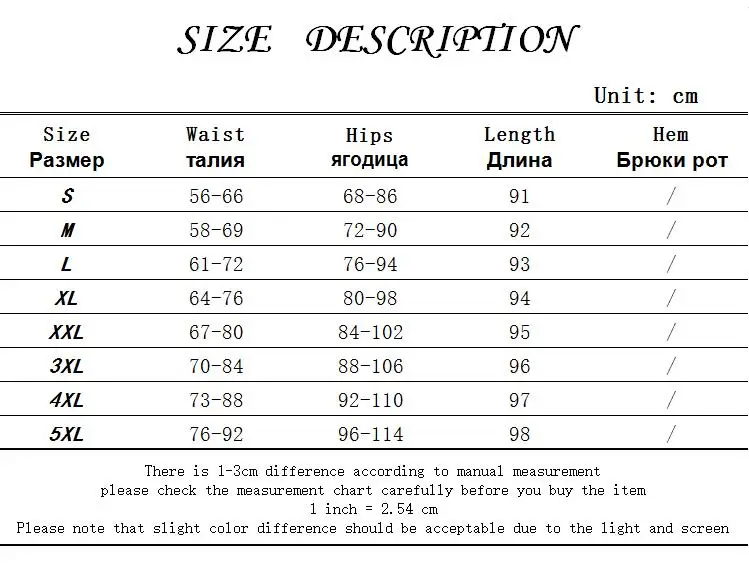 SIZE DESCRIPTION

Unit: cm

| Size Размер | Waist талия | Hips ягодица | Length Длина | Hem Брюки рот |
|---|---|---|---|---|
| S | 56-66 | 68-86 | 91 | / |
| M | 58-69 | 72-90 | 92 | / |
| L | 61-72 | 76-94 | 93 | / |
| XL | 64-76 | 80-98 | 94 | / |
| XXL | 67-80 | 84-102 | 95 | / |
| 3XL | 70-84 | 88-106 | 96 | / |
| 4XL | 73-88 | 92-110 | 97 | / |
| 5XL | 76-92 | 96-114 | 98 | / |

There is 1-3cm difference according to manual measurement
please check the measurement chart carefully before you buy the item
1 inch = 2.54 cm
Please note that slight color difference should be acceptable due to the light and screen